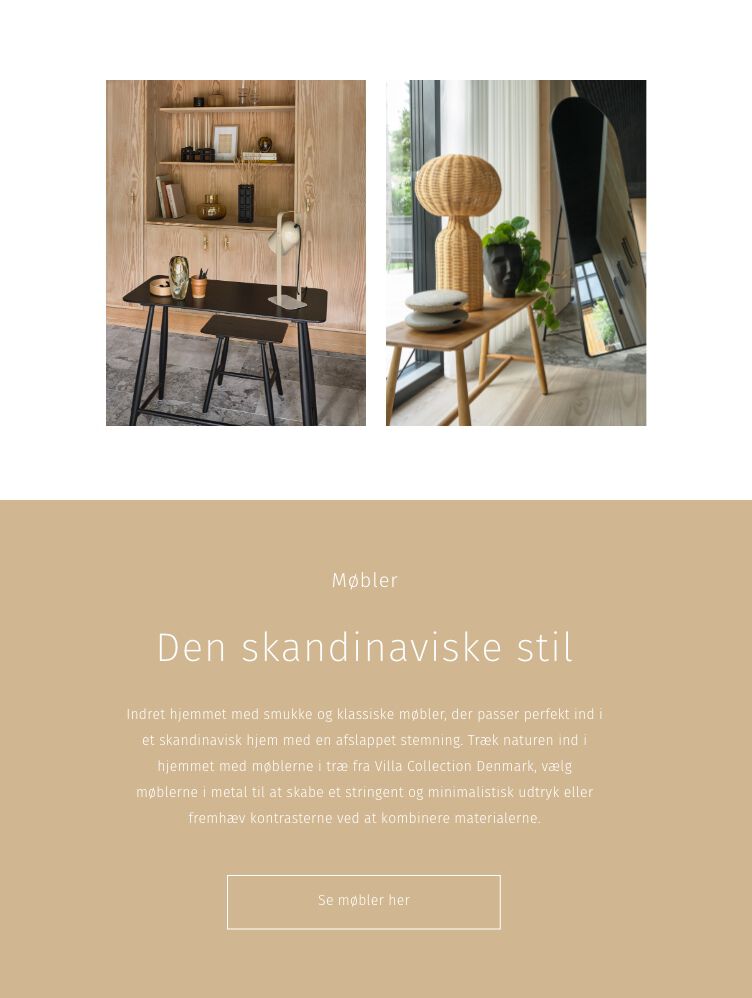 Møbler

Den skandinaviske stil

Indret hjemmet med smukke og klassiske møbler, der passer perfekt ind i et skandinavisk hjem med en afslappet stemning. Træk naturen ind i hjemmet med møblerne i træ fra Villa Collection Denmark, vælg møblerne i metal til at skabe et stringent og minimalistisk udtryk eller fremhæv kontrasterne ved at kombinere materialerne.

Se møbler her